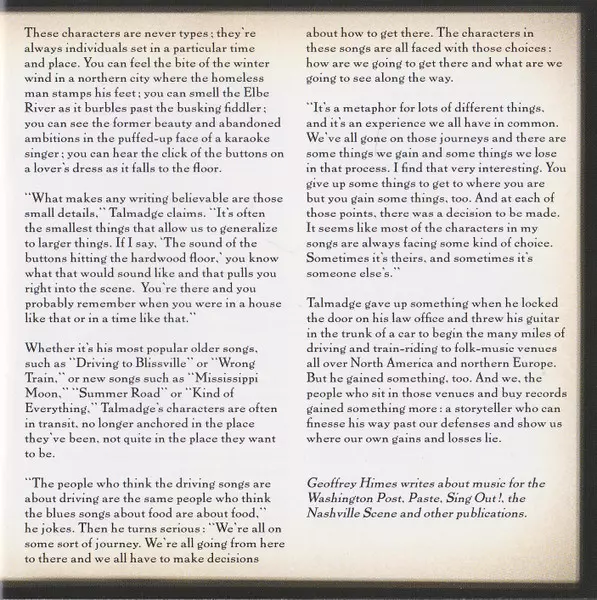 These characters are never types; they're always individuals set in a particular time and place. You can feel the bite of the winter wind in a northern city where the homeless man stamps his feet; you can smell the Elbe River as it burbles past the busking fiddler; you can see the former beauty and abandoned ambitions in the puffed-up face of a karaoke singer; you can hear the click of the buttons on a lover's dress as it falls to the floor.

"What makes any writing believable are those small details," Talmadge claims. "It's often the smallest things that allow us to generalize to larger things. If I say, 'The sound of the buttons hitting the hardwood floor,' you know what that would sound like and that pulls you right into the scene. You're there and you probably remember when you were in a house like that or in a time like that."

Whether it's his most popular older songs, such as "Driving to Blissville" or "Wrong Train," or new songs such as "Mississippi Moon," "Summer Road" or "Kind of Everything," Talmadge's characters are often in transit, no longer anchored in the place they've been, not quite in the place they want to be.

"The people who think the driving songs are about driving are the same people who think the blues songs about food are about food," he jokes. Then he turns serious: "We're all on some sort of journey. We're all going from here to there and we all have to make decisions about how to get there. The characters in these songs are all faced with those choices: how are we going to get there and what are we going to see along the way.

"It's a metaphor for lots of different things, and it's an experience we all have in common. We've all gone on those journeys and there are some things we gain and some things we lose in that process. I find that very interesting. You give up some things to get to where you are but you gain some things, too. And at each of those points, there was a decision to be made. It seems like most of the characters in my songs are always facing some kind of choice. Sometimes it's theirs, and sometimes it's someone else's."

Talmadge gave up something when he locked the door on his law office and threw his guitar in the trunk of a car to begin the many miles of driving and train-riding to folk-music venues all over North America and northern Europe. But he gained something, too. And we, the people who sit in those venues and buy records gained something more: a storyteller who can finesse his way past our defenses and show us where our own gains and losses lie.

Geoffrey Himes writes about music for the Washington Post, Paste, Sing Out!, the Nashville Scene and other publications.